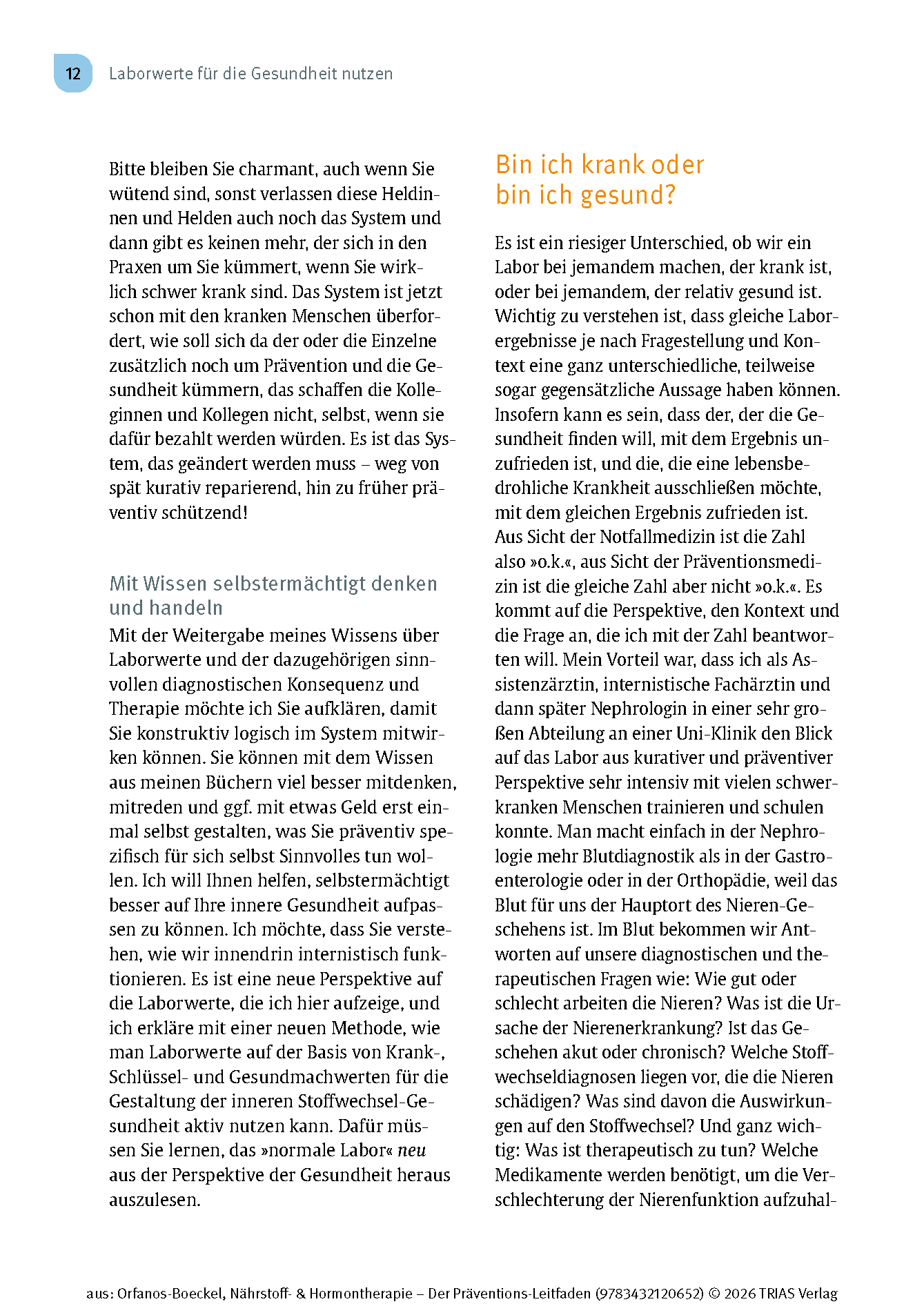 12 Laborwerte für die Gesundheit nutzen

Bitte bleiben Sie charmant, auch wenn Sie wütend sind, sonst verlassen diese Heldinnen und Helden auch noch das System und dann gibt es keinen mehr, der sich in den Praxen um Sie kümmert, wenn Sie wirklich schwer krank sind. Das System ist jetzt schon mit den kranken Menschen überfordert, wie soll sich da der oder die Einzelne zusätzlich noch um Prävention und die Gesundheit kümmern, das schaffen die Kolleginnen und Kollegen nicht, selbst, wenn sie dafür bezahlt werden würden. Es ist das System, das geändert werden muss – weg von spät kurativ reparierend, hin zu früher präventiv schützend!

Mit Wissen selbstermächtigt denken und handeln

Mit der Weitergabe meines Wissens über Laborwerte und der dazugehörigen sinnvollen diagnostischen Konsequenz und Therapie möchte ich Sie aufklären, damit Sie konstruktiv logisch im System mitwirken können. Sie können mit dem Wissen aus meinen Büchern viel besser mitdenken, mitreden und ggf. mit etwas Geld erst einmal selbst gestalten, was Sie präventiv spezifisch für sich selbst Sinnvolles tun wollen. Ich will Ihnen helfen, selbstermächtigt besser auf Ihre innere Gesundheit aufpassen zu können. Ich möchte, dass Sie verstehen, wie wir innendrin internistisch funktionieren. Es ist eine neue Perspektive auf die Laborwerte, die ich hier aufzeige, und ich erkläre mit einer neuen Methode, wie man Laborwerte auf der Basis von Krank-, Schlüssel- und Gesundmachwerten für die Gestaltung der inneren Stoffwechsel-Gesundheit aktiv nutzen kann. Dafür müssen Sie lernen, das »normale Labor« neu aus der Perspektive der Gesundheit heraus auszulesen.

Bin ich krank oder bin ich gesund?

Es ist ein riesiger Unterschied, ob wir ein Labor bei jemandem machen, der krank ist, oder bei jemandem, der relativ gesund ist. Wichtig zu verstehen ist, dass gleiche Laborergebnisse je nach Fragestellung und Kontext eine ganz unterschiedliche, teilweise sogar gegensätzliche Aussage haben können. Insofern kann es sein, dass der, der die Gesundheit finden will, mit dem Ergebnis unzufrieden ist, und die, die eine lebensbedrohliche Krankheit ausschließen möchte, mit dem gleichen Ergebnis zufrieden ist. Aus Sicht der Notfallmedizin ist die Zahl also »o.k.«, aus Sicht der Präventionsmedizin ist die gleiche Zahl aber nicht »o.k.«. Es kommt auf die Perspektive, den Kontext und die Frage an, die ich mit der Zahl beantworten will. Mein Vorteil war, dass ich als Assistenzärztin, internistische Fachärztin und dann später Nephrologin in einer sehr großen Abteilung an einer Uni-Klinik den Blick auf das Labor aus kurativer und präventiver Perspektive sehr intensiv mit vielen schwerkranken Menschen trainieren und schulen konnte. Man macht einfach in der Nephrologie mehr Blutdiagnostik als in der Gastroenterologie oder in der Orthopädie, weil das Blut für uns der Hauptort des Nieren-Geschehens ist. Im Blut bekommen wir Antworten auf unsere diagnostischen und therapeutischen Fragen wie: Wie gut oder schlecht arbeiten die Nieren? Was ist die Ursache der Nierenerkrankung? Ist das Geschehen akut oder chronisch? Welche Stoffwechseldiagnosen liegen vor, die die Nieren schädigen? Was sind davon die Auswirkungen auf den Stoffwechsel? Und ganz wichtig: Was ist therapeutisch zu tun? Welche Medikamente werden benötigt, um die Verschlechterung der Nierenfunktion aufzuhal-

aus: Orfanos-Boeckel, Nährstoff- & Hormontherapie – Der Präventions-Leitfaden (9783432120652) © 2026 TRIAS Verlag